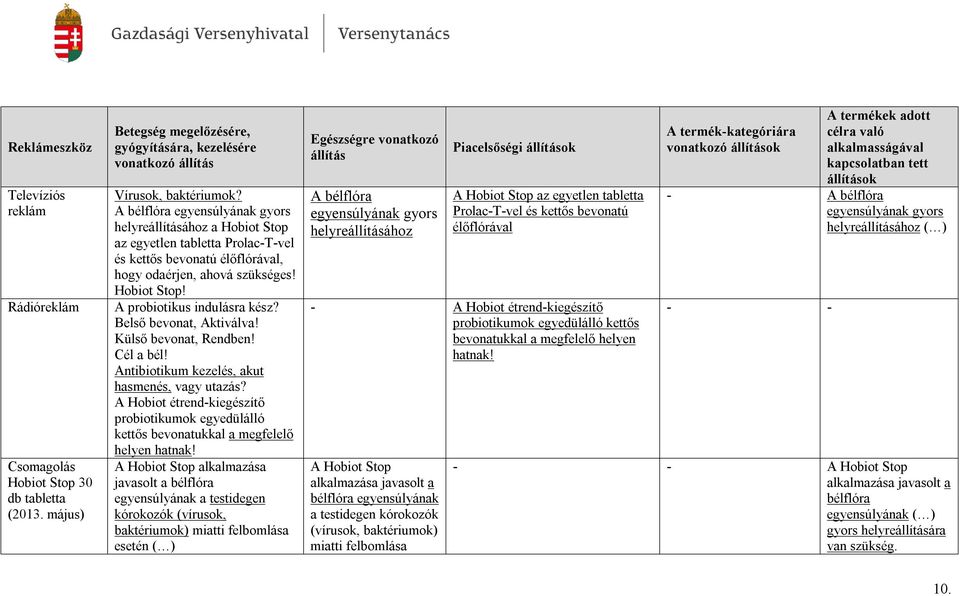 Gazdasági Versenyhivatal | Versenytanács

| Reklámeszköz | Betegség megelőzésére, gyógyítására, kezelésére vonatkozó állítás | Egészségre vonatkozó állítás | Piacelsőségi állítások | A termék-kategóriára vonatkozó állítások | A termékek adott célra való alkalmasságával kapcsolatban tett állítások |
|---|---|---|---|---|---|
| Televíziós reklám | Vírusok, baktériumok? A bélflóra egyensúlyának gyors helyreállításához a Hobiot Stop az egyetlen tabletta Prolac-T-vel és kettős bevonatú élőflórával, hogy odaérjen, ahová szükséges! Hobiot Stop! | A bélflóra egyensúlyának gyors helyreállításához | A Hobiot Stop az egyetlen tabletta Prolac-T-vel és kettős bevonatú élőflórával | - | A bélflóra egyensúlyának gyors helyreállításához (…) |
| Rádióreklám | A probiotikus indulásra kész? Belső bevonat, Aktiválva! Külső bevonat, Rendben! Cél a bél! Antibiotikum kezelés, akut hasmenés, vagy utazás? A Hobiot étrend-kiegészítő probiotikumok egyedülálló kettős bevonatukkal a megfelelő helyen hatnak! | - | A Hobiot étrend-kiegészítő probiotikumok egyedülálló kettős bevonatukkal a megfelelő helyen hatnak! | - | - |
| Csomagolás Hobiot Stop 30 db tabletta (2013. május) | A Hobiot Stop alkalmazása javasolt a bélflóra egyensúlyának a testidegen kórokozók (vírusok, baktériumok) miatti felbomlása esetén (…) | A Hobiot Stop alkalmazása javasolt a bélflóra egyensúlyának a testidegen kórokozók (vírusok, baktériumok) miatti felbomlása | - | - | A Hobiot Stop alkalmazása javasolt a bélflóra egyensúlyának (…) gyors helyreállítására van szükség. |

10.